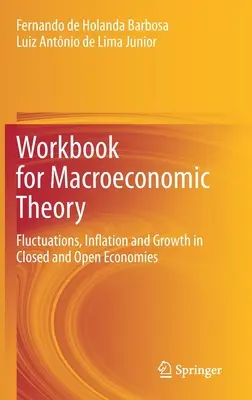 Fernando de Holanda Barbosa
Luiz Antônio de Lima Junior

Workbook for Macroeconomic Theory

Fluctuations, Inflation and Growth in Closed and Open Economies

Springer